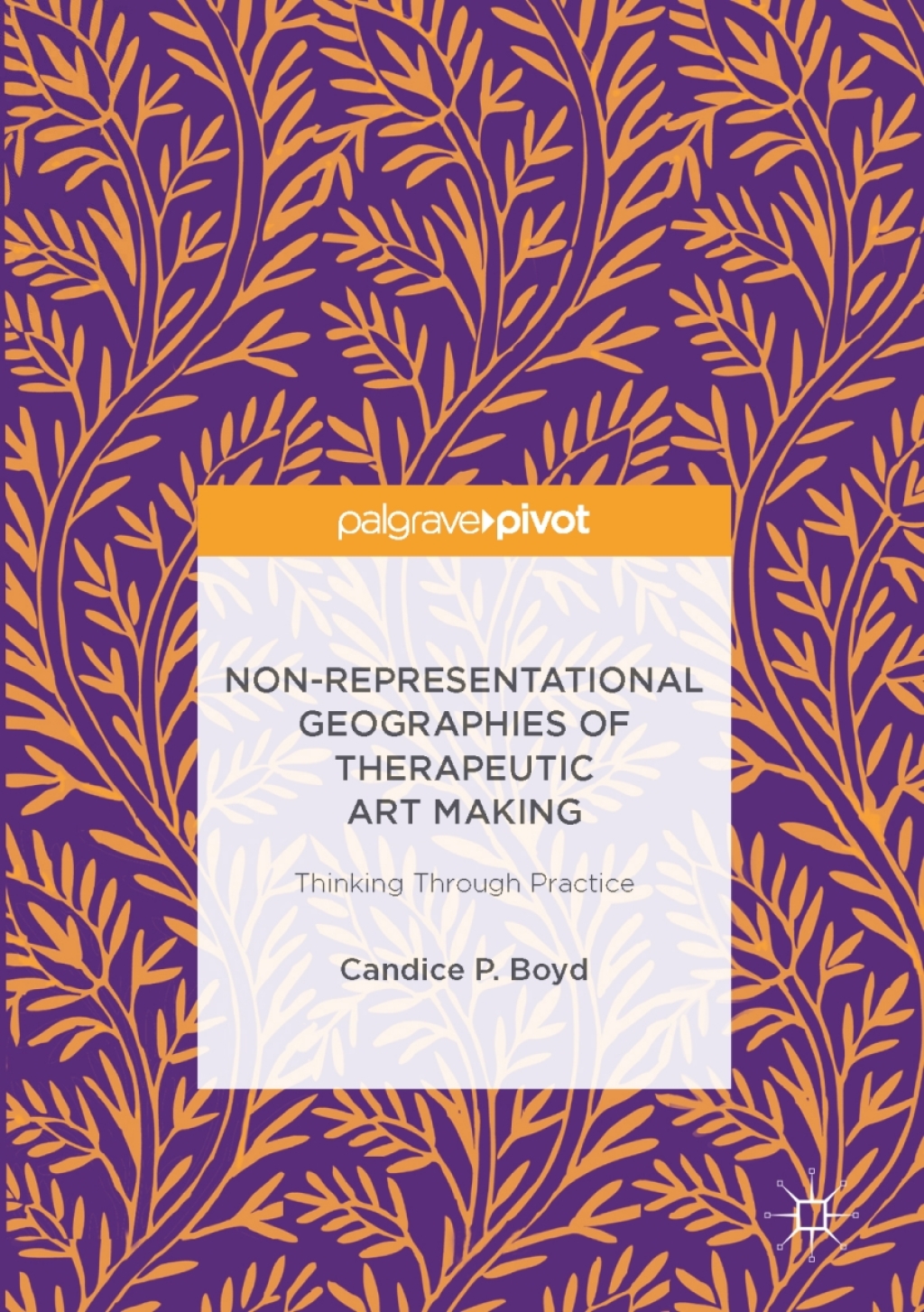 palgrave pivot

NON-REPRESENTATIONAL GEOGRAPHIES OF THERAPEUTIC ART MAKING

Thinking Through Practice

Candice P. Boyd